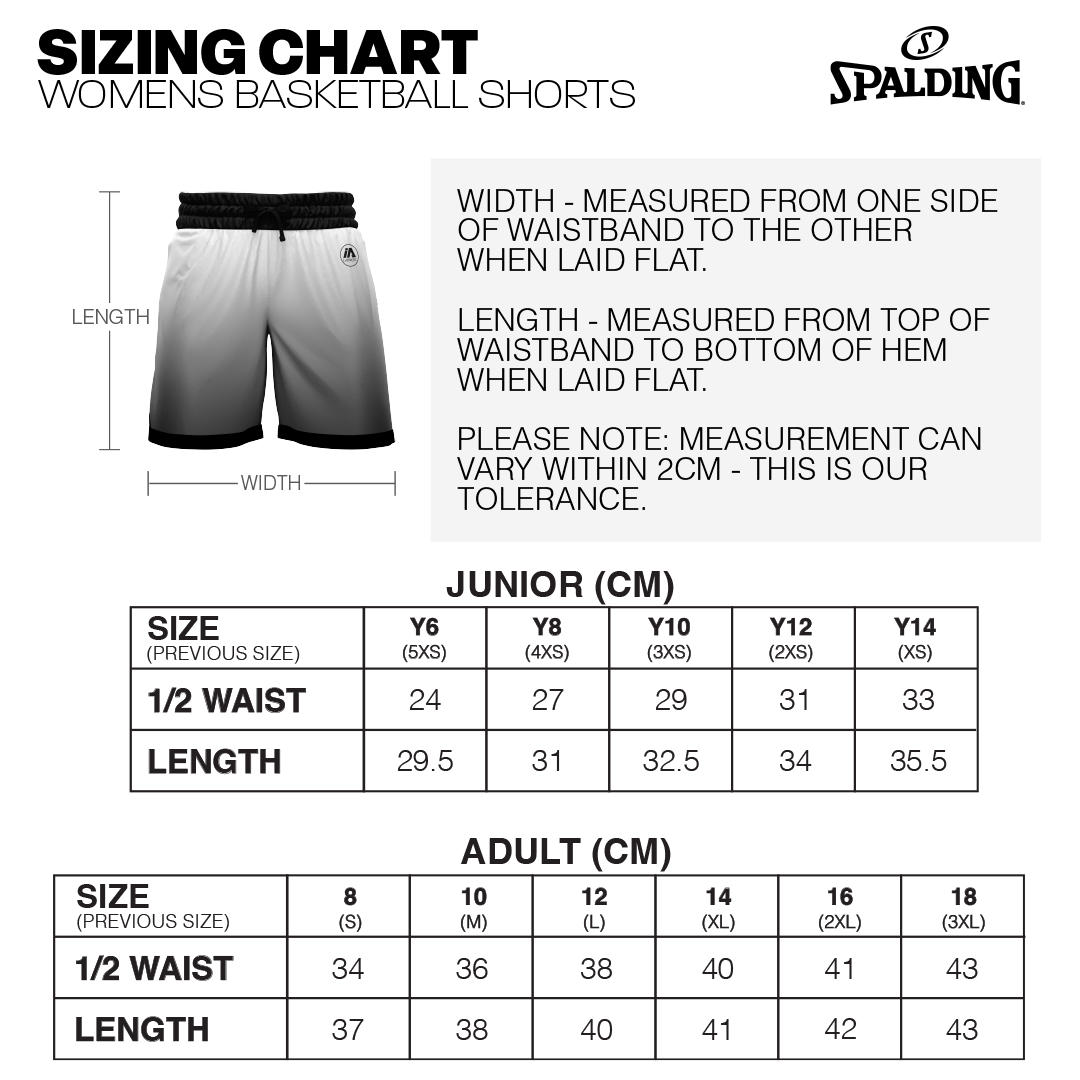 SIZING CHART
WOMENS BASKETBALL SHORTS

SPALDING

LENGTH

WIDTH

WIDTH - MEASURED FROM ONE SIDE OF WAISTBAND TO THE OTHER WHEN LAID FLAT.

LENGTH - MEASURED FROM TOP OF WAISTBAND TO BOTTOM OF HEM WHEN LAID FLAT.

PLEASE NOTE: MEASUREMENT CAN VARY WITHIN 2CM - THIS IS OUR TOLERANCE.

JUNIOR (CM)

| SIZE (PREVIOUS SIZE) | Y6 (5XS) | Y8 (4XS) | Y10 (3XS) | Y12 (2XS) | Y14 (XS) |
|---|---|---|---|---|---|
| 1/2 WAIST | 24 | 27 | 29 | 31 | 33 |
| LENGTH | 29.5 | 31 | 32.5 | 34 | 35.5 |

ADULT (CM)

| SIZE (PREVIOUS SIZE) | 8 (S) | 10 (M) | 12 (L) | 14 (XL) | 16 (2XL) | 18 (3XL) |
|---|---|---|---|---|---|---|
| 1/2 WAIST | 34 | 36 | 38 | 40 | 41 | 43 |
| LENGTH | 37 | 38 | 40 | 41 | 42 | 43 |